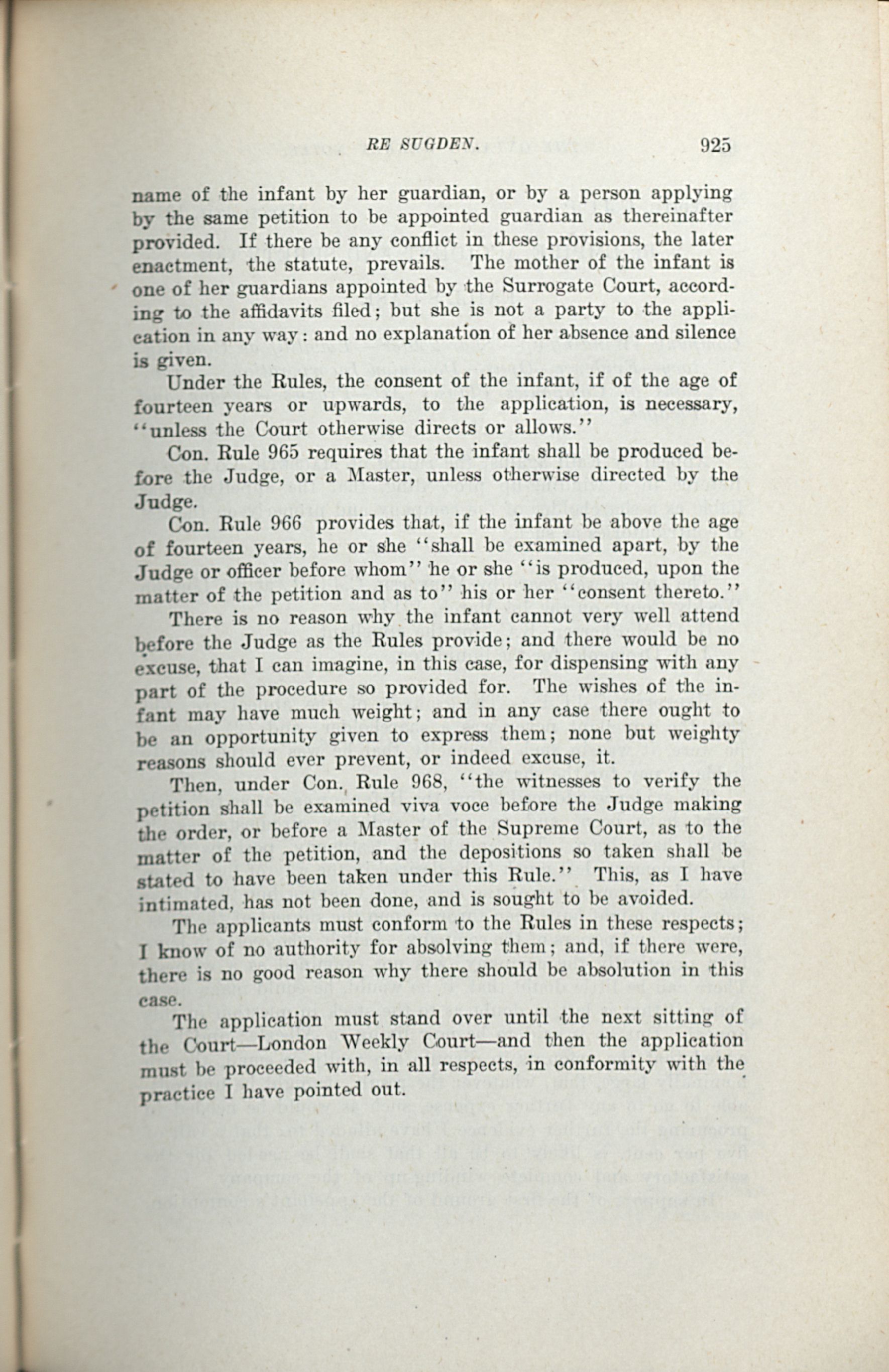 RE SUGDEN. 925

name of the infant by her guardian, or by a person applying by the same petition to be appointed guardian as thereinafter provided. If there be any conflict in these provisions, the later enactment, the statute, prevails. The mother of the infant is one of her guardians appointed by the Surrogate Court, according to the affidavits filed; but she is not a party to the application in any way: and no explanation of her absence and silence is given.

Under the Rules, the consent of the infant, if of the age of fourteen years or upwards, to the application, is necessary, "unless the Court otherwise directs or allows."

Con. Rule 965 requires that the infant shall be produced before the Judge, or a Master, unless otherwise directed by the Judge.

Con. Rule 966 provides that, if the infant be above the age of fourteen years, he or she "shall be examined apart, by the Judge or officer before whom" he or she "is produced, upon the matter of the petition and as to" his or her "consent thereto."

There is no reason why the infant cannot very well attend before the Judge as the Rules provide; and there would be no excuse, that I can imagine, in this case, for dispensing with any part of the procedure so provided for. The wishes of the infant may have much weight; and in any case there ought to be an opportunity given to express them; none but weighty reasons should ever prevent, or indeed excuse, it.

Then, under Con. Rule 968, "the witnesses to verify the petition shall be examined viva voce before the Judge making the order, or before a Master of the Supreme Court, as to the matter of the petition, and the depositions so taken shall be stated to have been taken under this Rule." This, as I have intimated, has not been done, and is sought to be avoided.

The applicants must conform to the Rules in these respects; I know of no authority for absolving them; and, if there were, there is no good reason why there should be absolution in this case.

The application must stand over until the next sitting of the Court—London Weekly Court—and then the application must be proceeded with, in all respects, in conformity with the practice I have pointed out.